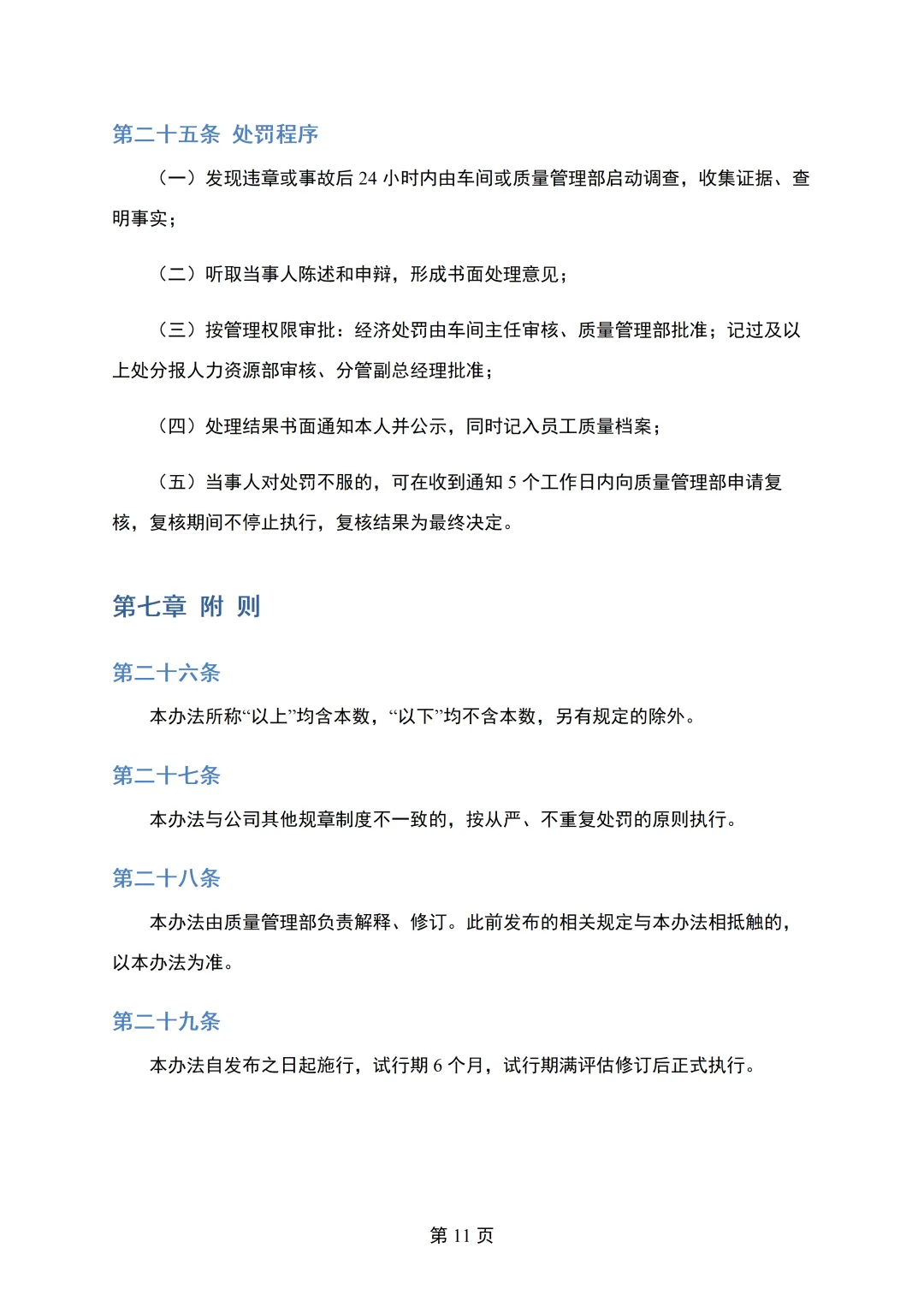 第二十五条 处罚程序

（一）发现违章或事故后24小时内由车间或质量管理部启动调查，收集证据、查明事实；

（二）听取当事人陈述和申辩，形成书面处理意见；

（三）按管理权限审批：经济处罚由车间主任审核、质量管理部批准；记过及以上处分报人力资源部审核、分管副总经理批准；

（四）处理结果书面通知本人并公示，同时记入员工质量档案；

（五）当事人对处罚不服的，可在收到通知5个工作日内向质量管理部申请复核，复核期间不停止执行，复核结果为最终决定。

第七章 附 则

第二十六条

本办法所称“以上”均含本数，“以下”均不含本数，另有规定的除外。

第二十七条

本办法与公司其他规章制度不一致的，按从严、不重复处罚的原则执行。

第二十八条

本办法由质量管理部负责解释、修订。此前发布的相关规定与本办法相抵触的，以本办法为准。

第二十九条

本办法自发布之日起施行，试行期6个月，试行期满评估修订后正式执行。

第11页